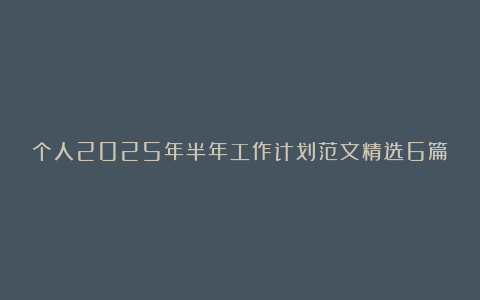 个人2025年半年工作计划范文精选6篇